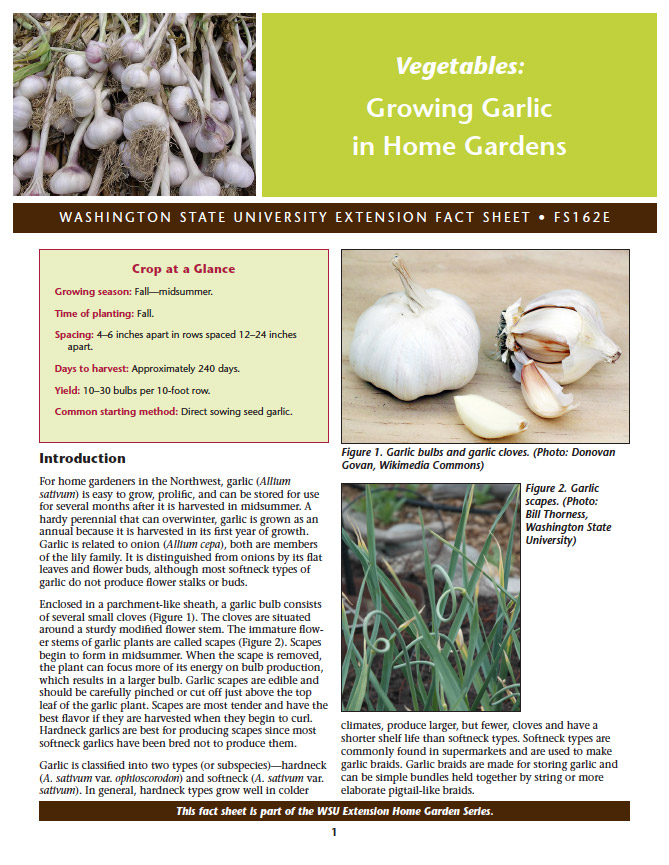 Vegetables:
Growing Garlic in Home Gardens

WASHINGTON STATE UNIVERSITY EXTENSION FACT SHEET • FS162E

Crop at a Glance

Growing season: Fall—midsummer.

Time of planting: Fall.

Spacing: 4–6 inches apart in rows spaced 12–24 inches apart.

Days to harvest: Approximately 240 days.

Yield: 10–30 bulbs per 10-foot row.

Common starting method: Direct sowing seed garlic.

Introduction

For home gardeners in the Northwest, garlic (Allium sativum) is easy to grow, prolific, and can be stored for use for several months after it is harvested in midsummer. A hardy perennial that can overwinter, garlic is grown as an annual because it is harvested in its first year of growth. Garlic is related to onion (Allium cepa), both are members of the lily family. It is distinguished from onions by its flat leaves and flower buds, although most softneck types of garlic do not produce flower stalks or buds.

Enclosed in a parchment-like sheath, a garlic bulb consists of several small cloves (Figure 1). The cloves are situated around a sturdy modified flower stem. The immature flower stems of garlic plants are called scapes (Figure 2). Scapes begin to form in midsummer. When the scape is removed, the plant can focus more of its energy on bulb production, which results in a larger bulb. Garlic scapes are edible and should be carefully pinched or cut off just above the top leaf of the garlic plant. Scapes are most tender and have the best flavor if they are harvested when they begin to curl. Hardneck garlics are best for producing scapes since most softneck garlics have been bred not to produce them.

Garlic is classified into two types (or subspecies)—hardneck (A. sativum var. ophioscorodon) and softneck (A. sativum var. sativum). In general, hardneck types grow well in colder

Figure 1. Garlic bulbs and garlic cloves. (Photo: Donovan Govan, Wikimedia Commons)

Figure 2. Garlic scapes. (Photo: Bill Thorness, Washington State University)

climates, produce larger, but fewer, cloves and have a shorter shelf life than softneck types. Softneck types are commonly found in supermarkets and are used to make garlic braids. Garlic braids are made for storing garlic and can be simple bundles held together by string or more elaborate pigtail-like braids.

This fact sheet is part of the WSU Extension Home Garden Series.

1